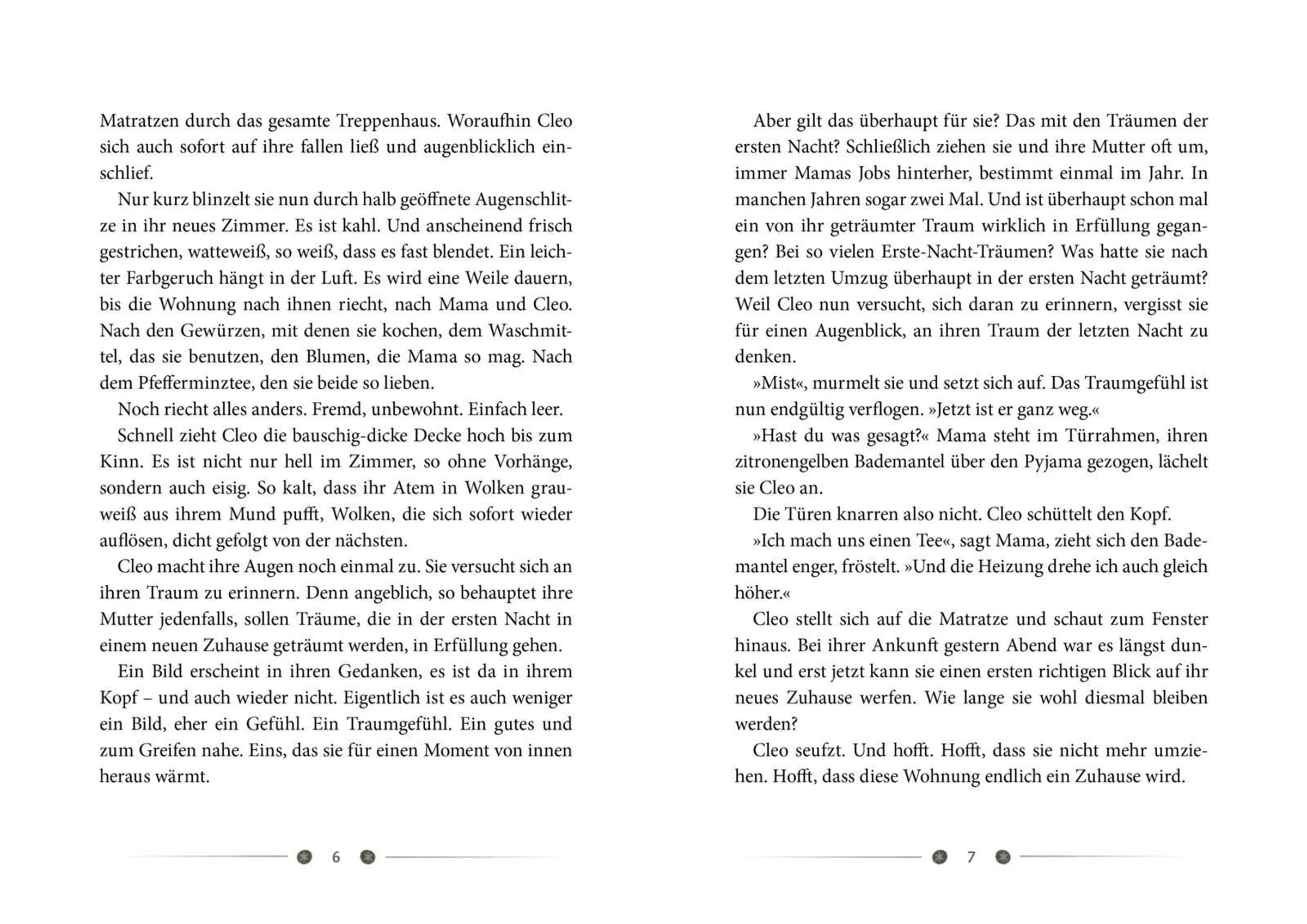 Matratzen durch das gesamte Treppenhaus. Woraufhin Cleo sich auch sofort auf ihre fallen ließ und augenblicklich einschlief.

Nur kurz blinzelt sie nun durch halb geöffnete Augenschlitze in ihr neues Zimmer. Es ist kahl. Und anscheinend frisch gestrichen, watteweiß, so weiß, dass es fast blendet. Ein leichter Farbgeruch hängt in der Luft. Es wird eine Weile dauern, bis die Wohnung nach ihnen riecht, nach Mama und Cleo. Nach den Gewürzen, mit denen sie kochen, dem Waschmittel, das sie benutzen, den Blumen, die Mama so mag. Nach dem Pfefferminztee, den sie beide so lieben.

Noch riecht alles anders. Fremd, unbewohnt. Einfach leer.

Schnell zieht Cleo die bauschig-dicke Decke hoch bis zum Kinn. Es ist nicht nur hell im Zimmer, so ohne Vorhänge, sondern auch eisig. So kalt, dass ihr Atem in Wolken grauweiß aus ihrem Mund pufft, Wolken, die sich sofort wieder auflösen, dicht gefolgt von der nächsten.

Cleo macht ihre Augen noch einmal zu. Sie versucht sich an ihren Traum zu erinnern. Denn angeblich, so behauptet ihre Mutter jedenfalls, sollen Träume, die in der ersten Nacht in einem neuen Zuhause geträumt werden, in Erfüllung gehen.

Ein Bild erscheint in ihren Gedanken, es ist da in ihrem Kopf – und auch wieder nicht. Eigentlich ist es auch weniger ein Bild, eher ein Gefühl. Ein Traumgefühl. Ein gutes und zum Greifen nahe. Eins, das sie für einen Moment von innen heraus wärmt.

6

Aber gilt das überhaupt für sie? Das mit den Träumen der ersten Nacht? Schließlich ziehen sie und ihre Mutter oft um, immer Mamas Jobs hinterher, bestimmt einmal im Jahr. In manchen Jahren sogar zwei Mal. Und ist überhaupt schon mal ein von ihr geträumter Traum wirklich in Erfüllung gegangen? Bei so vielen Erste-Nacht-Träumen? Was hatte sie nach dem letzten Umzug überhaupt in der ersten Nacht geträumt? Weil Cleo nun versucht, sich daran zu erinnern, vergisst sie für einen Augenblick, an ihren Traum der letzten Nacht zu denken.

»Mist«, murmelt sie und setzt sich auf. Das Traumgefühl ist nun endgültig verflogen. »Jetzt ist er ganz weg.«

»Hast du was gesagt?« Mama steht im Türrahmen, ihren zitronengelben Bademantel über den Pyjama gezogen, lächelt sie Cleo an.

Die Türen knarren also nicht. Cleo schüttelt den Kopf.

»Ich mach uns einen Tee«, sagt Mama, zieht sich den Bademantel enger, fröstelt. »Und die Heizung drehe ich auch gleich höher.«

Cleo stellt sich auf die Matratze und schaut zum Fenster hinaus. Bei ihrer Ankunft gestern Abend war es längst dunkel und erst jetzt kann sie einen ersten richtigen Blick auf ihr neues Zuhause werfen. Wie lange sie wohl diesmal bleiben werden?

Cleo seufzt. Und hofft. Hofft, dass sie nicht mehr umziehen. Hofft, dass diese Wohnung endlich ein Zuhause wird.

7